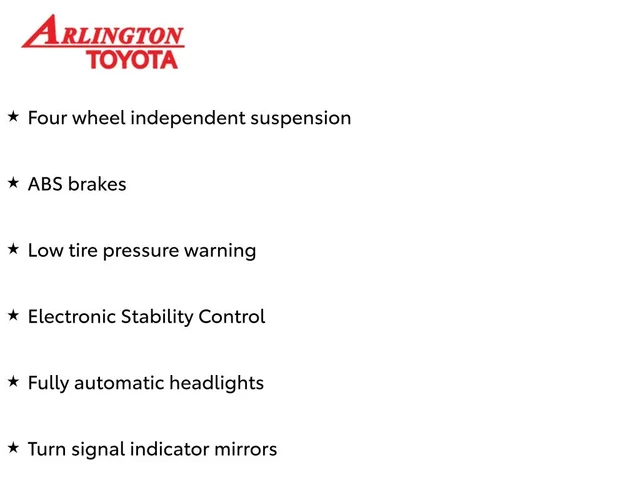 ARLINGTON
TOYOTA

★ Four wheel independent suspension

★ ABS brakes

★ Low tire pressure warning

★ Electronic Stability Control

★ Fully automatic headlights

★ Turn signal indicator mirrors